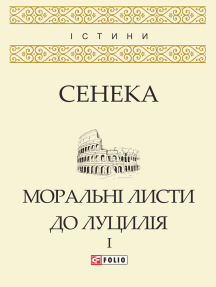 ІСТИНИ

СЕНЕКА

МОРАЛЬНІ ЛИСТИ ДО ЛУЦИЛІЯ

I

FOLIO